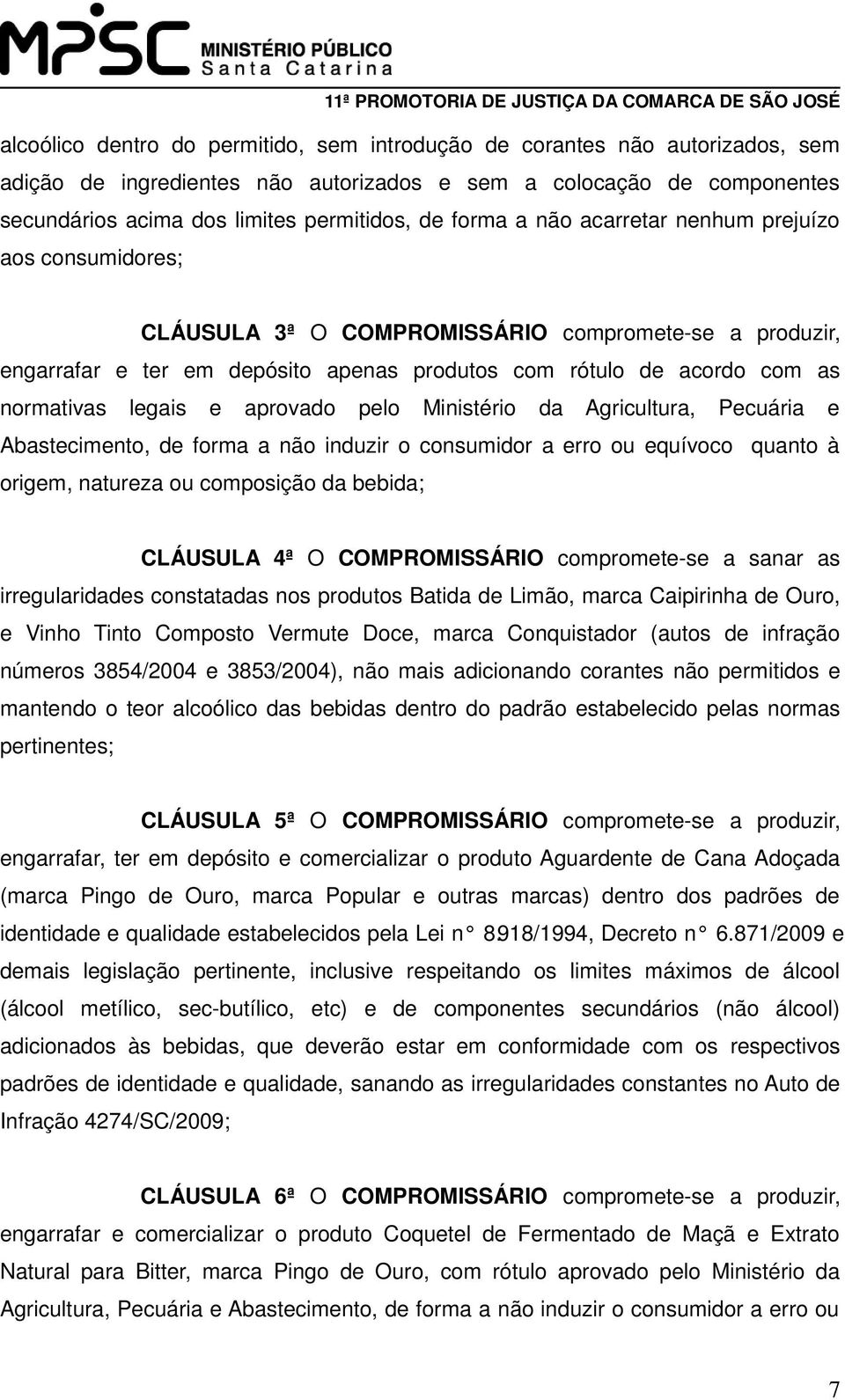 MPSC MINISTÉRIO PÚBLICO
Santa Catarina

11ª PROMOTORIA DE JUSTIÇA DA COMARCA DE SÃO JOSÉ

alcoólico dentro do permitido, sem introdução de corantes não autorizados, sem adição de ingredientes não autorizados e sem a colocação de componentes secundários acima dos limites permitidos, de forma a não acarretar nenhum prejuízo aos consumidores;

CLÁUSULA 3ª O COMPROMISSÁRIO compromete-se a produzir, engarrafar e ter em depósito apenas produtos com rótulo de acordo com as normativas legais e aprovado pelo Ministério da Agricultura, Pecuária e Abastecimento, de forma a não induzir o consumidor a erro ou equívoco quanto à origem, natureza ou composição da bebida;

CLÁUSULA 4ª O COMPROMISSÁRIO compromete-se a sanar as irregularidades constatadas nos produtos Batida de Limão, marca Caipirinha de Ouro, e Vinho Tinto Composto Vermute Doce, marca Conquistador (autos de infração números 3854/2004 e 3853/2004), não mais adicionando corantes não permitidos e mantendo o teor alcoólico das bebidas dentro do padrão estabelecido pelas normas pertinentes;

CLÁUSULA 5ª O COMPROMISSÁRIO compromete-se a produzir, engarrafar, ter em depósito e comercializar o produto Aguardente de Cana Adoçada (marca Pingo de Ouro, marca Popular e outras marcas) dentro dos padrões de identidade e qualidade estabelecidos pela Lei n° 8.918/1994, Decreto n° 6.871/2009 e demais legislação pertinente, inclusive respeitando os limites máximos de álcool (álcool metílico, sec-butílico, etc) e de componentes secundários (não álcool) adicionados às bebidas, que deverão estar em conformidade com os respectivos padrões de identidade e qualidade, sanando as irregularidades constantes no Auto de Infração 4274/SC/2009;

CLÁUSULA 6ª O COMPROMISSÁRIO compromete-se a produzir, engarrafar e comercializar o produto Coquetel de Fermentado de Maçã e Extrato Natural para Bitter, marca Pingo de Ouro, com rótulo aprovado pelo Ministério da Agricultura, Pecuária e Abastecimento, de forma a não induzir o consumidor a erro ou

7